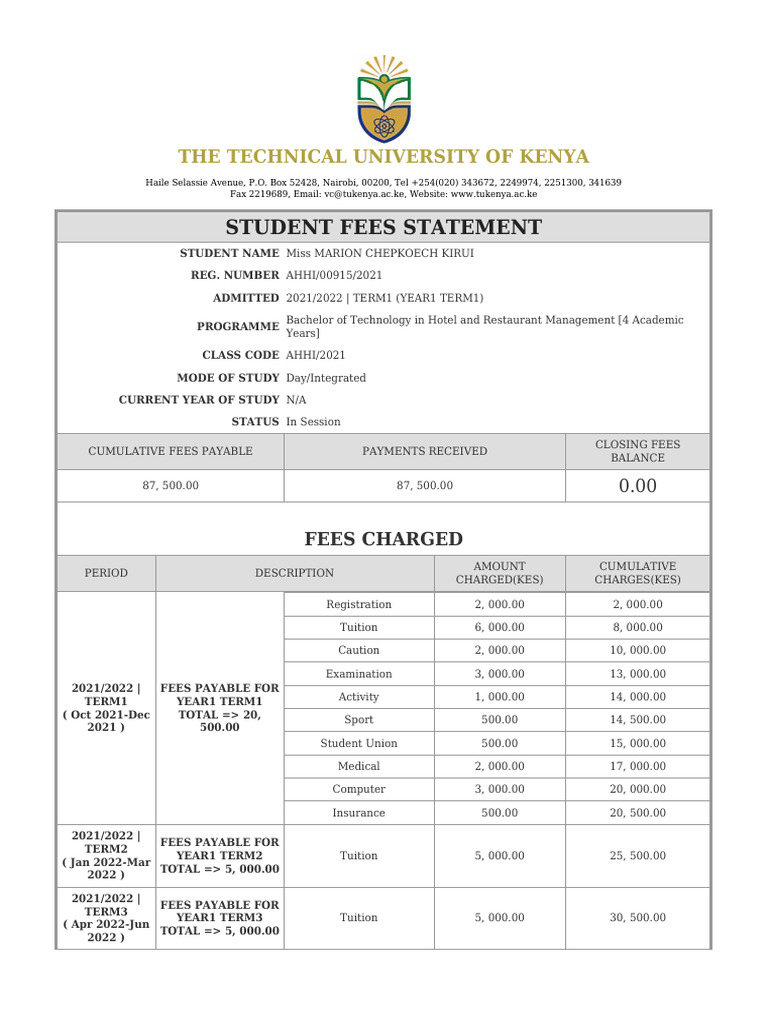 THE TECHNICAL UNIVERSITY OF KENYA

Haile Selassie Avenue, P.O. Box 52428, Nairobi, 00200, Tel +254(020) 343672, 2249974, 2251300, 341639
Fax 2219689, Email: vc@tukenya.ac.ke, Website: www.tukenya.ac.ke

STUDENT FEES STATEMENT

| | |
|---|---|
| STUDENT NAME | Miss MARION CHEPKOECH KIRUI |
| REG. NUMBER | AHHI/00915/2021 |
| ADMITTED | 2021/2022 \| TERM1 (YEAR1 TERM1) |
| PROGRAMME | Bachelor of Technology in Hotel and Restaurant Management [4 Academic Years] |
| CLASS CODE | AHHI/2021 |
| MODE OF STUDY | Day/Integrated |
| CURRENT YEAR OF STUDY | N/A |
| STATUS | In Session |

| CUMULATIVE FEES PAYABLE | PAYMENTS RECEIVED | CLOSING FEES BALANCE |
|---|---|---|
| 87, 500.00 | 87, 500.00 | 0.00 |

FEES CHARGED

| PERIOD | DESCRIPTION | | AMOUNT CHARGED(KES) | CUMULATIVE CHARGES(KES) |
|---|---|---|---|---|
| 2021/2022 \| TERM1 ( Oct 2021-Dec 2021 ) | FEES PAYABLE FOR YEAR1 TERM1 TOTAL => 20, 500.00 | Registration | 2, 000.00 | 2, 000.00 |
| | | Tuition | 6, 000.00 | 8, 000.00 |
| | | Caution | 2, 000.00 | 10, 000.00 |
| | | Examination | 3, 000.00 | 13, 000.00 |
| | | Activity | 1, 000.00 | 14, 000.00 |
| | | Sport | 500.00 | 14, 500.00 |
| | | Student Union | 500.00 | 15, 000.00 |
| | | Medical | 2, 000.00 | 17, 000.00 |
| | | Computer | 3, 000.00 | 20, 000.00 |
| | | Insurance | 500.00 | 20, 500.00 |
| 2021/2022 \| TERM2 ( Jan 2022-Mar 2022 ) | FEES PAYABLE FOR YEAR1 TERM2 TOTAL => 5, 000.00 | Tuition | 5, 000.00 | 25, 500.00 |
| 2021/2022 \| TERM3 ( Apr 2022-Jun 2022 ) | FEES PAYABLE FOR YEAR1 TERM3 TOTAL => 5, 000.00 | Tuition | 5, 000.00 | 30, 500.00 |